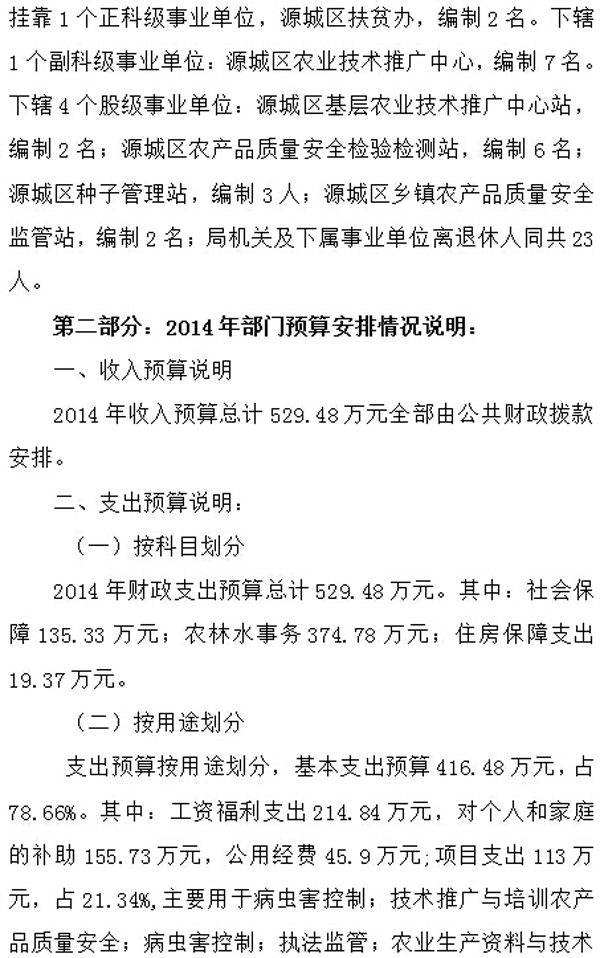 挂靠1个正科级事业单位，源城区扶贫办，编制2名。下辖1个副科级事业单位：源城区农业技术推广中心，编制7名。下辖4个股级事业单位：源城区基层农业技术推广中心站，编制2名；源城区农产品质量安全检验检测站，编制6名；源城区种子管理站，编制3人；源城区乡镇农产品质量安全监管站，编制2名；局机关及下属事业单位离退休人同共23人。

第二部分：2014年部门预算安排情况说明：

一、收入预算说明

2014年收入预算总计529.48万元全部由公共财政拨款安排。

二、支出预算说明：

（一）按科目划分

2014年财政支出预算总计529.48万元。其中：社会保障135.33万元；农林水事务374.78万元；住房保障支出19.37万元。

（二）按用途划分

支出预算按用途划分，基本支出预算416.48万元，占78.66%。其中：工资福利支出214.84万元，对个人和家庭的补助155.73万元，公用经费45.9万元;项目支出113万元，占21.34%,主要用于病虫害控制；技术推广与培训农产品质量安全；病虫害控制；执法监管；农业生产资料与技术